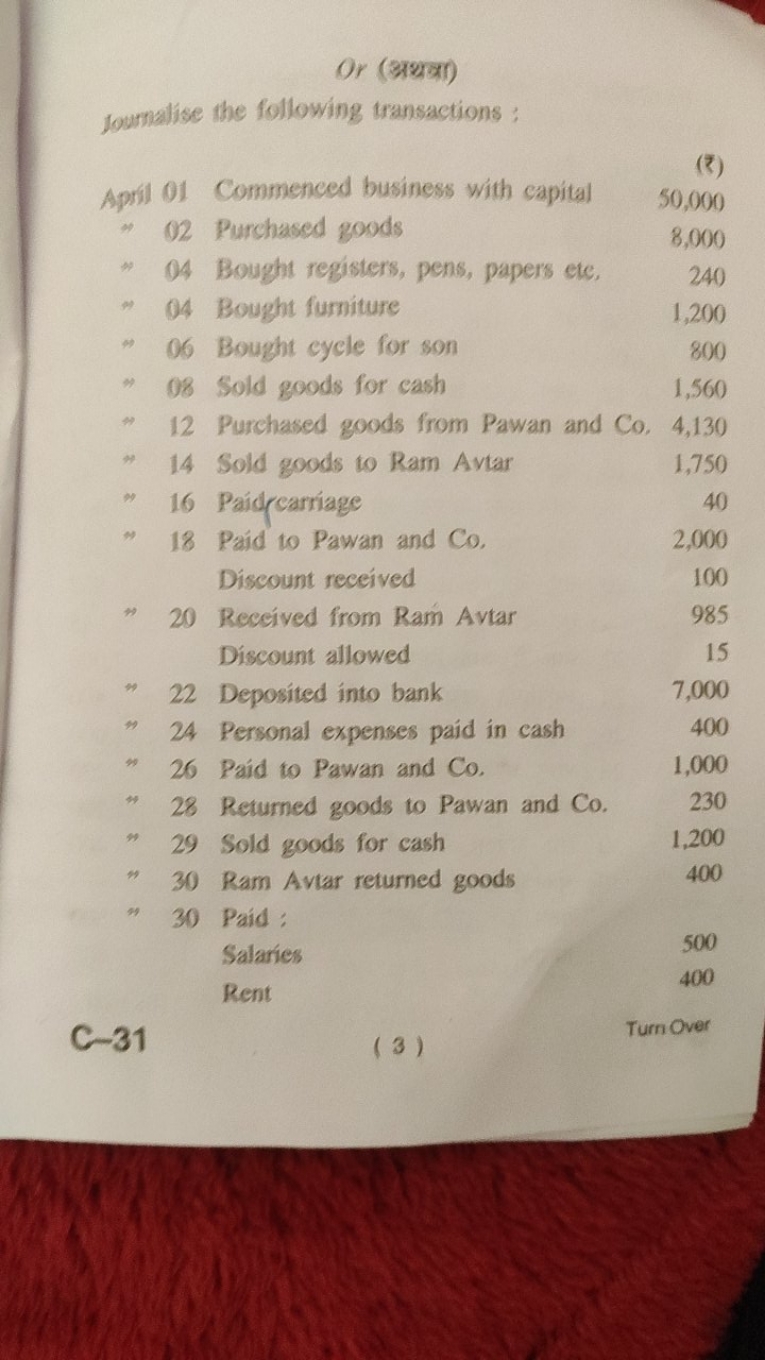 Or (अथवा)

Journalise the following transactions :

| | | | (₹) |
|---|---|---|---|
| April | 01 | Commenced business with capital | 50,000 |
| " | 02 | Purchased goods | 8,000 |
| " | 04 | Bought registers, pens, papers etc. | 240 |
| " | 04 | Bought furniture | 1,200 |
| " | 06 | Bought cycle for son | 800 |
| " | 08 | Sold goods for cash | 1,560 |
| " | 12 | Purchased goods from Pawan and Co. | 4,130 |
| " | 14 | Sold goods to Ram Avtar | 1,750 |
| " | 16 | Paid carriage | 40 |
| " | 18 | Paid to Pawan and Co. | 2,000 |
| | | Discount received | 100 |
| " | 20 | Received from Ram Avtar | 985 |
| | | Discount allowed | 15 |
| " | 22 | Deposited into bank | 7,000 |
| " | 24 | Personal expenses paid in cash | 400 |
| " | 26 | Paid to Pawan and Co. | 1,000 |
| " | 28 | Returned goods to Pawan and Co. | 230 |
| " | 29 | Sold goods for cash | 1,200 |
| " | 30 | Ram Avtar returned goods | 400 |
| " | 30 | Paid : | |
| | | Salaries | 500 |
| | | Rent | 400 |

C–31

( 3 )

Turn Over